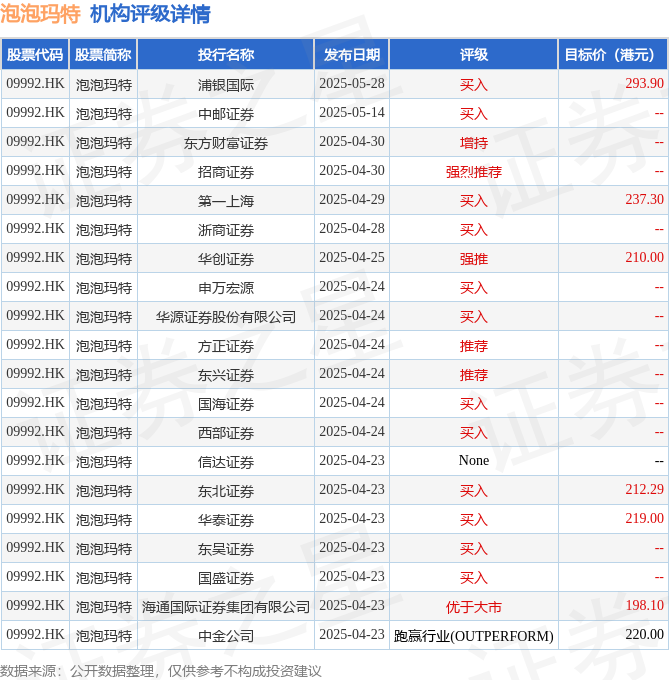 泡泡玛特 机构评级详情

| 股票代码 | 股票简称 | 投行名称 | 发布日期 | 评级 | 目标价（港元） |
|---|---|---|---|---|---|
| 09992.HK | 泡泡玛特 | 浦银国际 | 2025-05-28 | 买入 | 293.90 |
| 09992.HK | 泡泡玛特 | 中邮证券 | 2025-05-14 | 买入 | -- |
| 09992.HK | 泡泡玛特 | 东方财富证券 | 2025-04-30 | 增持 | -- |
| 09992.HK | 泡泡玛特 | 招商证券 | 2025-04-30 | 强烈推荐 | -- |
| 09992.HK | 泡泡玛特 | 第一上海 | 2025-04-29 | 买入 | 237.30 |
| 09992.HK | 泡泡玛特 | 浙商证券 | 2025-04-28 | 买入 | -- |
| 09992.HK | 泡泡玛特 | 华创证券 | 2025-04-25 | 强推 | 210.00 |
| 09992.HK | 泡泡玛特 | 申万宏源 | 2025-04-24 | 买入 | -- |
| 09992.HK | 泡泡玛特 | 华源证券股份有限公司 | 2025-04-24 | 买入 | -- |
| 09992.HK | 泡泡玛特 | 方正证券 | 2025-04-24 | 推荐 | -- |
| 09992.HK | 泡泡玛特 | 东兴证券 | 2025-04-24 | 推荐 | -- |
| 09992.HK | 泡泡玛特 | 国海证券 | 2025-04-24 | 买入 | -- |
| 09992.HK | 泡泡玛特 | 西部证券 | 2025-04-24 | 买入 | -- |
| 09992.HK | 泡泡玛特 | 信达证券 | 2025-04-23 | None | -- |
| 09992.HK | 泡泡玛特 | 东北证券 | 2025-04-23 | 买入 | 212.29 |
| 09992.HK | 泡泡玛特 | 华泰证券 | 2025-04-23 | 买入 | 219.00 |
| 09992.HK | 泡泡玛特 | 东吴证券 | 2025-04-23 | 买入 | -- |
| 09992.HK | 泡泡玛特 | 国盛证券 | 2025-04-23 | 买入 | -- |
| 09992.HK | 泡泡玛特 | 海通国际证券集团有限公司 | 2025-04-23 | 优于大市 | 198.10 |
| 09992.HK | 泡泡玛特 | 中金公司 | 2025-04-23 | 跑赢行业(OUTPERFORM) | 220.00 |

数据来源：公开数据整理，仅供参考不构成投资建议